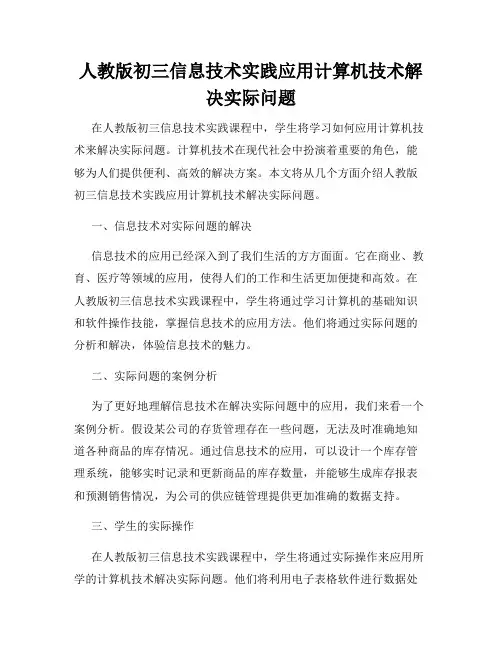 人教版初三信息技术实践应用计算机技术解决实际问题

在人教版初三信息技术实践课程中，学生将学习如何应用计算机技术来解决实际问题。计算机技术在现代社会中扮演着重要的角色，能够为人们提供便利、高效的解决方案。本文将从几个方面介绍人教版初三信息技术实践应用计算机技术解决实际问题。

一、信息技术对实际问题的解决

信息技术的应用已经深入到了我们生活的方方面面。它在商业、教育、医疗等领域的应用，使得人们的工作和生活更加便捷和高效。在人教版初三信息技术实践课程中，学生将通过学习计算机的基础知识和软件操作技能，掌握信息技术的应用方法。他们将通过实际问题的分析和解决，体验信息技术的魅力。

二、实际问题的案例分析

为了更好地理解信息技术在解决实际问题中的应用，我们来看一个案例分析。假设某公司的存货管理存在一些问题，无法及时准确地知道各种商品的库存情况。通过信息技术的应用，可以设计一个库存管理系统，能够实时记录和更新商品的库存数量，并能够生成库存报表和预测销售情况，为公司的供应链管理提供更加准确的数据支持。

三、学生的实际操作

在人教版初三信息技术实践课程中，学生将通过实际操作来应用所学的计算机技术解决实际问题。他们将利用电子表格软件进行数据处